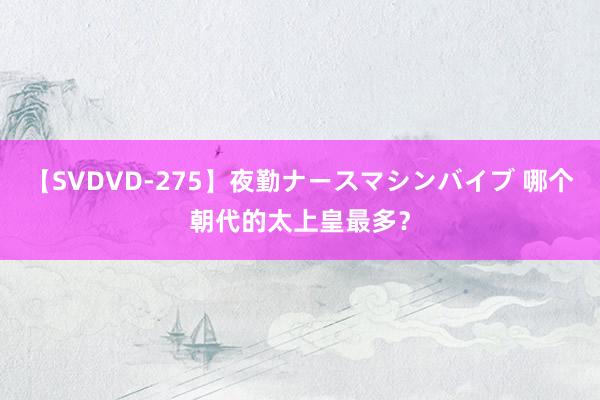 【SVDVD-275】夜勤ナースマシンバイブ 哪个朝代的太上皇最多?